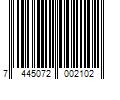 7 445072 002102